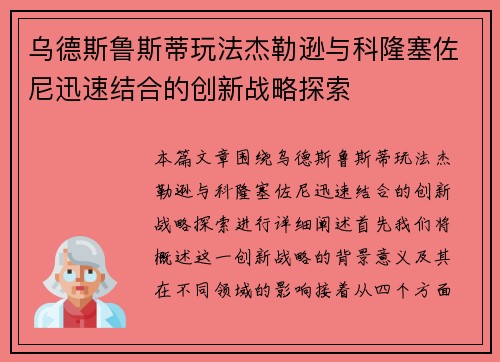 乌德斯鲁斯蒂玩法杰勒逊与科隆塞佐尼迅速结合的创新战略探索

本篇文章围绕乌德斯鲁斯蒂玩法杰勒逊与科隆塞佐尼迅速结合的创新战略探索进行详细阐述首先我们将概述这一创新战略的背景意义及其在不同领域的影响接着从四个方面